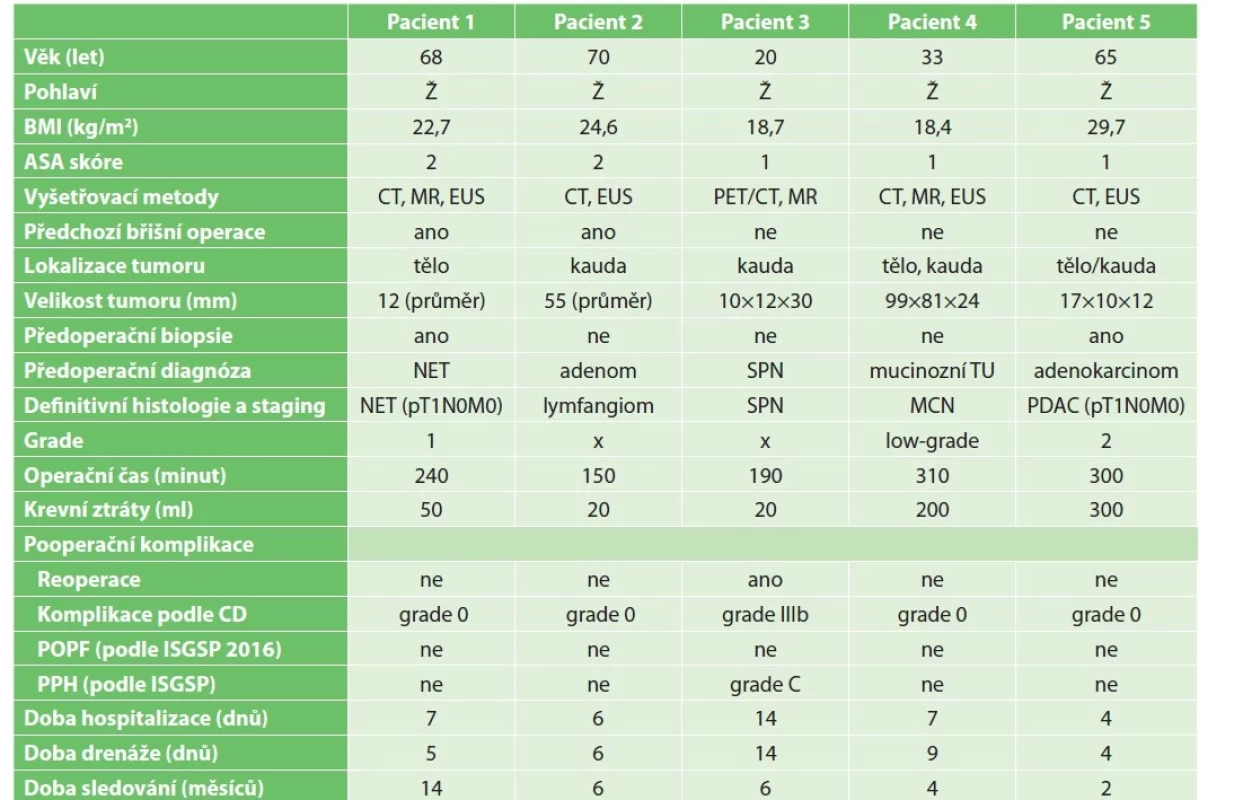 | | Pacient 1 | Pacient 2 | Pacient 3 | Pacient 4 | Pacient 5 |
|---|---|---|---|---|---|
| Věk (let) | 68 | 70 | 20 | 33 | 65 |
| Pohlaví | Ž | Ž | Ž | Ž | Ž |
| BMI (kg/m²) | 22,7 | 24,6 | 18,7 | 18,4 | 29,7 |
| ASA skóre | 2 | 2 | 1 | 1 | 1 |
| Vyšetřovací metody | CT, MR, EUS | CT, EUS | PET/CT, MR | CT, MR, EUS | CT, EUS |
| Předchozí břišní operace | ano | ano | ne | ne | ne |
| Lokalizace tumoru | tělo | kauda | kauda | tělo, kauda | tělo/kauda |
| Velikost tumoru (mm) | 12 (průměr) | 55 (průměr) | 10×12×30 | 99×81×24 | 17×10×12 |
| Předoperační biopsie | ano | ne | ne | ne | ano |
| Předoperační diagnóza | NET | adenom | SPN | mucinozní TU | adenokarcinom |
| Definitivní histologie a staging | NET (pT1N0M0) | lymfangiom | SPN | MCN | PDAC (pT1N0M0) |
| Grade | 1 | x | x | low-grade | 2 |
| Operační čas (minut) | 240 | 150 | 190 | 310 | 300 |
| Krevní ztráty (ml) | 50 | 20 | 20 | 200 | 300 |
| Pooperační komplikace | | | | | |
| Reoperace | ne | ne | ano | ne | ne |
| Komplikace podle CD | grade 0 | grade 0 | grade IIIb | grade 0 | grade 0 |
| POPF (podle ISGSP 2016) | ne | ne | ne | ne | ne |
| PPH (podle ISGSP) | ne | ne | grade C | ne | ne |
| Doba hospitalizace (dnů) | 7 | 6 | 14 | 7 | 4 |
| Doba drenáže (dnů) | 5 | 6 | 14 | 9 | 4 |
| Doba sledování (měsíců) | 14 | 6 | 6 | 4 | 2 |